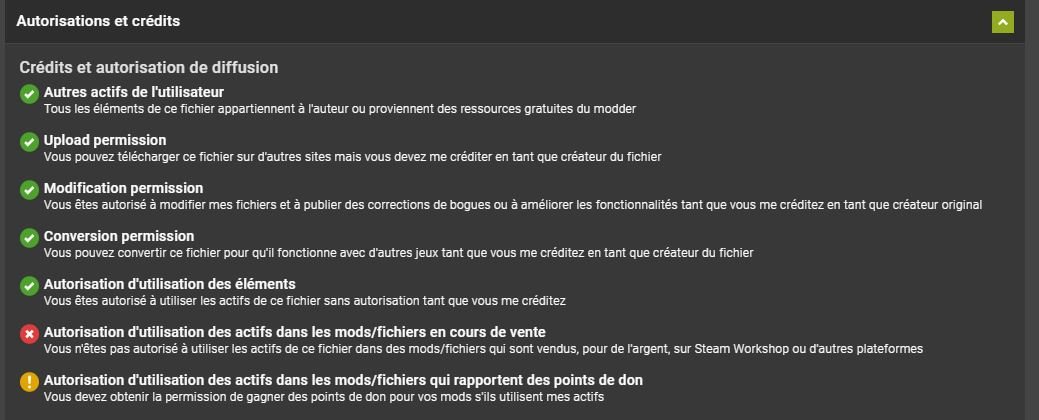 Autorisations et crédits

Crédits et autorisation de diffusion

Autres actifs de l'utilisateur
Tous les éléments de ce fichier appartiennent à l'auteur ou proviennent des ressources gratuites du modder

Upload permission
Vous pouvez télécharger ce fichier sur d'autres sites mais vous devez me créditer en tant que créateur du fichier

Modification permission
Vous êtes autorisé à modifier mes fichiers et à publier des corrections de bogues ou à améliorer les fonctionnalités tant que vous me créditez en tant que créateur original

Conversion permission
Vous pouvez convertir ce fichier pour qu'il fonctionne avec d'autres jeux tant que vous me créditez en tant que créateur du fichier

Autorisation d'utilisation des éléments
Vous êtes autorisé à utiliser les actifs de ce fichier sans autorisation tant que vous me créditez

Autorisation d'utilisation des actifs dans les mods/fichiers en cours de vente
Vous n'êtes pas autorisé à utiliser les actifs de ce fichier dans des mods/fichiers qui sont vendus, pour de l'argent, sur Steam Workshop ou d'autres plateformes

Autorisation d'utilisation des actifs dans les mods/fichiers qui rapportent des points de don
Vous devez obtenir la permission de gagner des points de don pour vos mods s'ils utilisent mes actifs